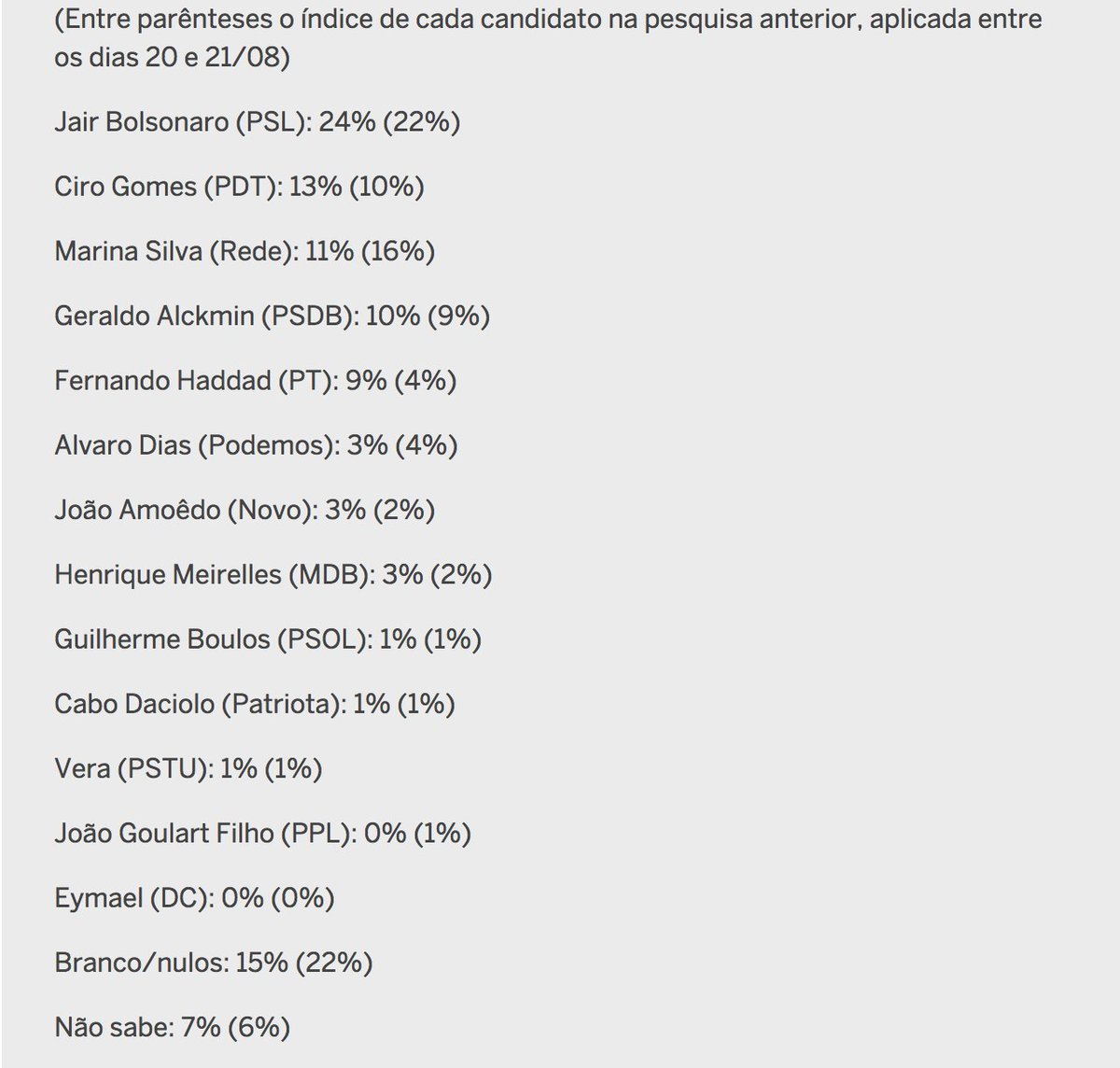 (Entre parênteses o índice de cada candidato na pesquisa anterior, aplicada entre os dias 20 e 21/08)

Jair Bolsonaro (PSL): 24% (22%)

Ciro Gomes (PDT): 13% (10%)

Marina Silva (Rede): 11% (16%)

Geraldo Alckmin (PSDB): 10% (9%)

Fernando Haddad (PT): 9% (4%)

Alvaro Dias (Podemos): 3% (4%)

João Amoêdo (Novo): 3% (2%)

Henrique Meirelles (MDB): 3% (2%)

Guilherme Boulos (PSOL): 1% (1%)

Cabo Daciolo (Patriota): 1% (1%)

Vera (PSTU): 1% (1%)

João Goulart Filho (PPL): 0% (1%)

Eymael (DC): 0% (0%)

Branco/nulos: 15% (22%)

Não sabe: 7% (6%)